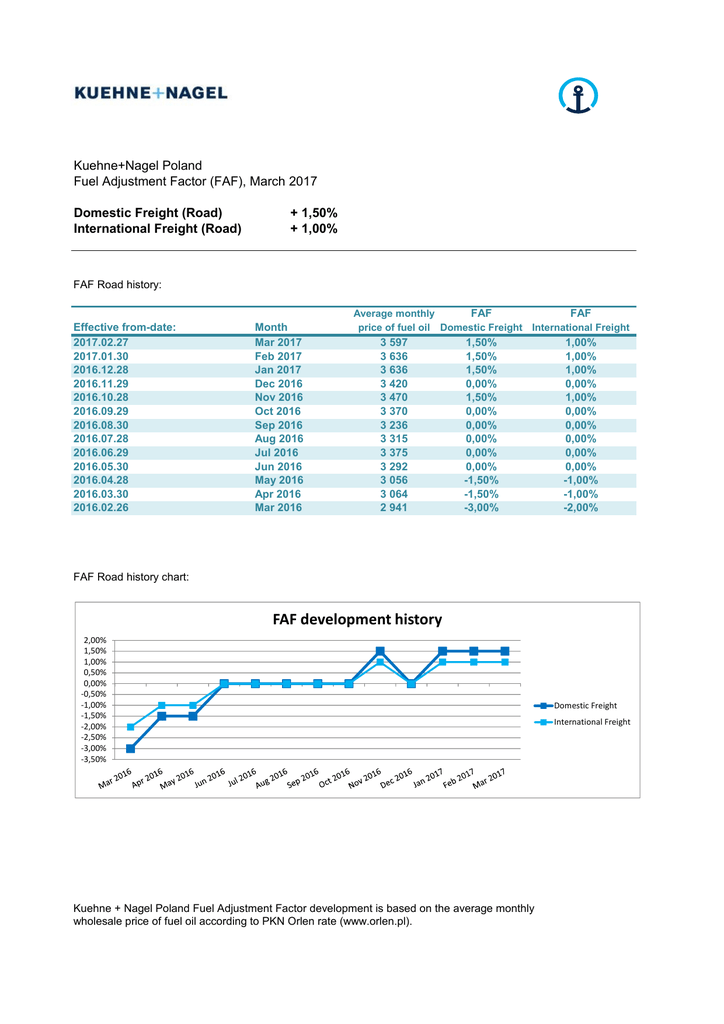 KUEHNE+NAGEL

Kuehne+Nagel Poland
Fuel Adjustment Factor (FAF), March 2017

Domestic Freight (Road) + 1,50%
International Freight (Road) + 1,00%

FAF Road history:

| Effective from-date: | Month | Average monthly price of fuel oil | FAF Domestic Freight | FAF International Freight |
|---|---|---|---|---|
| 2017.02.27 | Mar 2017 | 3 597 | 1,50% | 1,00% |
| 2017.01.30 | Feb 2017 | 3 636 | 1,50% | 1,00% |
| 2016.12.28 | Jan 2017 | 3 636 | 1,50% | 1,00% |
| 2016.11.29 | Dec 2016 | 3 420 | 0,00% | 0,00% |
| 2016.10.28 | Nov 2016 | 3 470 | 1,50% | 1,00% |
| 2016.09.29 | Oct 2016 | 3 370 | 0,00% | 0,00% |
| 2016.08.30 | Sep 2016 | 3 236 | 0,00% | 0,00% |
| 2016.07.28 | Aug 2016 | 3 315 | 0,00% | 0,00% |
| 2016.06.29 | Jul 2016 | 3 375 | 0,00% | 0,00% |
| 2016.05.30 | Jun 2016 | 3 292 | 0,00% | 0,00% |
| 2016.04.28 | May 2016 | 3 056 | -1,50% | -1,00% |
| 2016.03.30 | Apr 2016 | 3 064 | -1,50% | -1,00% |
| 2016.02.26 | Mar 2016 | 2 941 | -3,00% | -2,00% |

FAF Road history chart:

FAF development history

2,00%
1,50%
1,00%
0,50%
0,00%
-0,50%
-1,00%
-1,50%
-2,00%
-2,50%
-3,00%
-3,50%

Mar 2016 Apr 2016 May 2016 Jun 2016 Jul 2016 Aug 2016 Sep 2016 Oct 2016 Nov 2016 Dec 2016 Jan 2017 Feb 2017 Mar 2017

Domestic Freight
International Freight

Kuehne + Nagel Poland Fuel Adjustment Factor development is based on the average monthly wholesale price of fuel oil according to PKN Orlen rate (www.orlen.pl).